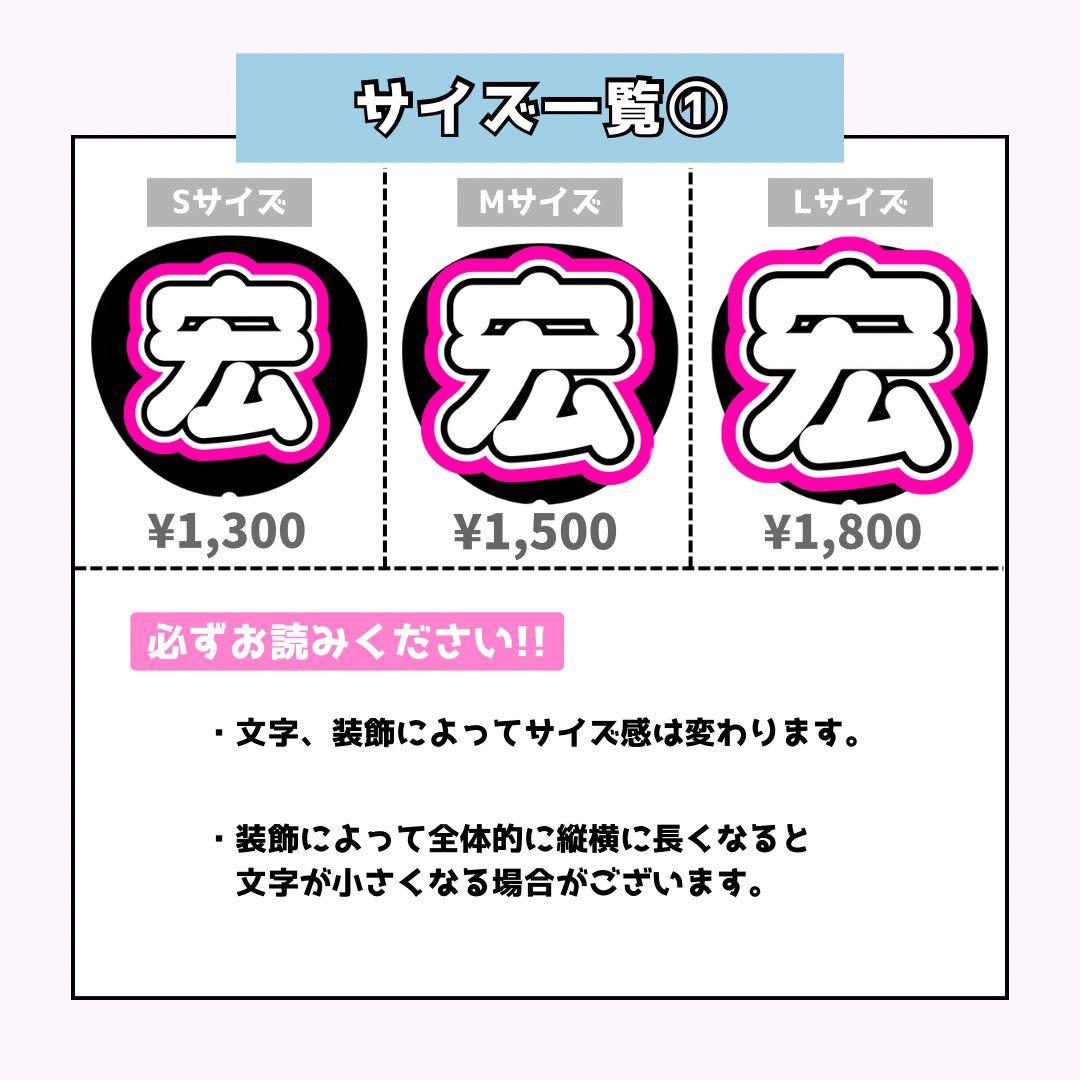 サイズ一覧①

Sサイズ
宏
¥1,300

Mサイズ
宏
¥1,500

Lサイズ
宏
¥1,800

必ずお読みください!!

・文字、装飾によってサイズ感は変わります。

・装飾によって全体的に縦横に長くなると文字が小さくなる場合がございます。